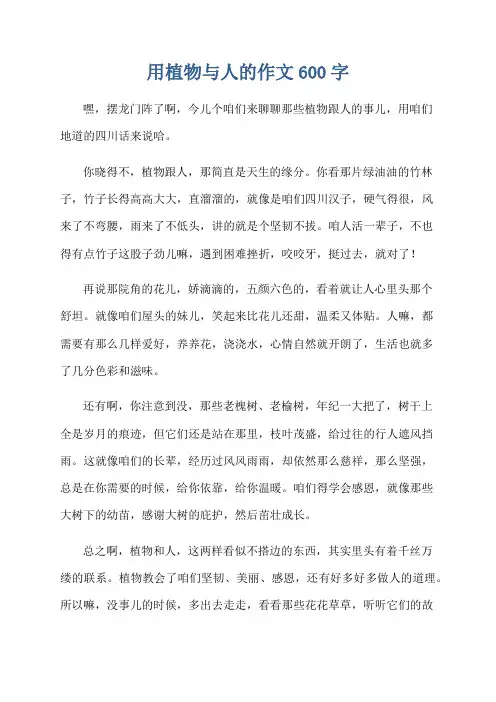 用植物与人的作文 600 字

嘿，摆龙门阵了啊，今儿个咱们来聊聊那些植物跟人的事儿，用咱们地道的四川话来说哈。

你晓得不，植物跟人，那简直是天生的缘分。你看那片绿油油的竹林子，竹子长得高高大大，直溜溜的，就像是咱们四川汉子，硬气得很，风来了不弯腰，雨来了不低头，讲的就是个坚韧不拔。咱人活一辈子，不也得有点竹子这股子劲儿嘛，遇到困难挫折，咬咬牙，挺过去，就对了！

再说那院角的花儿，娇滴滴的，五颜六色的，看着就让人心里头那个舒坦。就像咱们屋头的妹儿，笑起来比花儿还甜，温柔又体贴。人嘛，都需要有那么几样爱好，养养花，浇浇水，心情自然就开朗了，生活也就多了几分色彩和滋味。

还有啊，你注意到没，那些老槐树、老榆树，年纪一大把了，树干上全是岁月的痕迹，但它们还是站在那里，枝叶茂盛，给过往的行人遮风挡雨。这就像咱们的长辈，经历过风风雨雨，却依然那么慈祥，那么坚强，总是在你需要的时候，给你依靠，给你温暖。咱们得学会感恩，就像那些大树下的幼苗，感谢大树的庇护，然后茁壮成长。

总之啊，植物和人，这两样看似不搭边的东西，其实里头有着千丝万缕的联系。植物教会了咱们坚韧、美丽、感恩，还有好多好多做人的道理。所以嘛，没事儿的时候，多出去走走，看看那些花花草草，听听它们的故